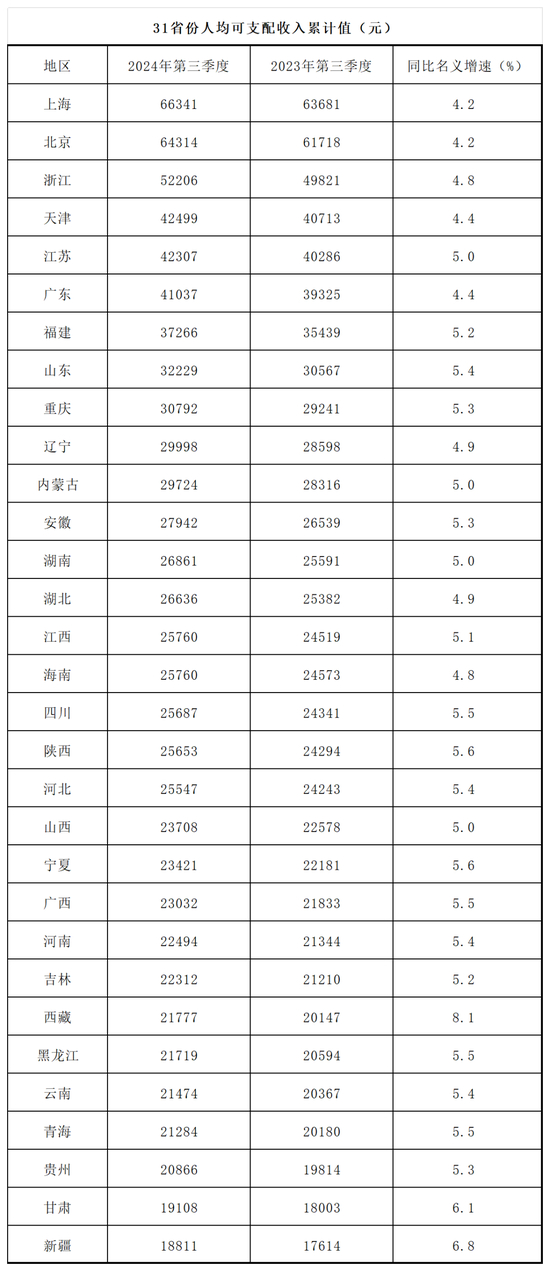 31省份人均可支配收入累计值（元）

| 地区 | 2024年第三季度 | 2023年第三季度 | 同比名义增速（%） |
|---|---|---|---|
| 上海 | 66341 | 63681 | 4.2 |
| 北京 | 64314 | 61718 | 4.2 |
| 浙江 | 52206 | 49821 | 4.8 |
| 天津 | 42499 | 40713 | 4.4 |
| 江苏 | 42307 | 40286 | 5.0 |
| 广东 | 41037 | 39325 | 4.4 |
| 福建 | 37266 | 35439 | 5.2 |
| 山东 | 32229 | 30567 | 5.4 |
| 重庆 | 30792 | 29241 | 5.3 |
| 辽宁 | 29998 | 28598 | 4.9 |
| 内蒙古 | 29724 | 28316 | 5.0 |
| 安徽 | 27942 | 26539 | 5.3 |
| 湖南 | 26861 | 25591 | 5.0 |
| 湖北 | 26636 | 25382 | 4.9 |
| 江西 | 25760 | 24519 | 5.1 |
| 海南 | 25760 | 24573 | 4.8 |
| 四川 | 25687 | 24341 | 5.5 |
| 陕西 | 25653 | 24294 | 5.6 |
| 河北 | 25547 | 24243 | 5.4 |
| 山西 | 23708 | 22578 | 5.0 |
| 宁夏 | 23421 | 22181 | 5.6 |
| 广西 | 23032 | 21833 | 5.5 |
| 河南 | 22494 | 21344 | 5.4 |
| 吉林 | 22312 | 21210 | 5.2 |
| 西藏 | 21777 | 20147 | 8.1 |
| 黑龙江 | 21719 | 20594 | 5.5 |
| 云南 | 21474 | 20367 | 5.4 |
| 青海 | 21284 | 20180 | 5.5 |
| 贵州 | 20866 | 19814 | 5.3 |
| 甘肃 | 19108 | 18003 | 6.1 |
| 新疆 | 18811 | 17614 | 6.8 |